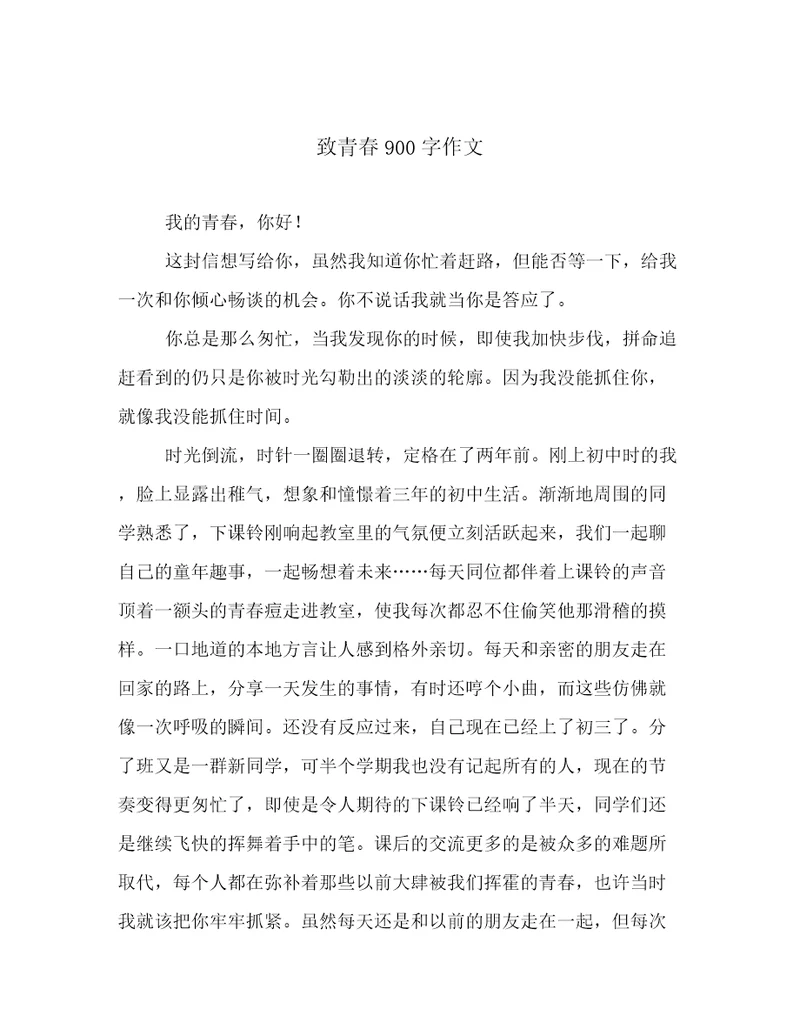 致青春900字作文

我的青春，你好！

这封信想写给你，虽然我知道你忙着赶路，但能否等一下，给我一次和你倾心畅谈的机会。你不说话我就当你是答应了。

你总是那么匆忙，当我发现你的时候，即使我加快步伐，拼命追赶看到的仍只是你被时光勾勒出的淡淡的轮廓。因为我没能抓住你，就像我没能抓住时间。

时光倒流，时针一圈圈退转，定格在了两年前。刚上初中时的我，脸上显露出稚气，想象和憧憬着三年的初中生活。渐渐地周围的同学熟悉了，下课铃刚响起教室里的气氛便立刻活跃起来，我们一起聊自己的童年趣事，一起畅想着未来……每天同位都伴着上课铃的声音顶着一额头的青春痘走进教室，使我每次都忍不住偷笑他那滑稽的摸样。一口地道的本地方言让人感到格外亲切。每天和亲密的朋友走在回家的路上，分享一天发生的事情，有时还哼个小曲，而这些仿佛就像一次呼吸的瞬间。还没有反应过来，自己现在已经上了初三了。分了班又是一群新同学，可半个学期我也没有记起所有的人，现在的节奏变得更匆忙了，即使是令人期待的下课铃已经响了半天，同学们还是继续飞快的挥舞着手中的笔。课后的交流更多的是被众多的难题所取代，每个人都在弥补着那些以前大肆被我们挥霍的青春，也许当时我就该把你牢牢抓紧。虽然每天还是和以前的朋友走在一起，但每次